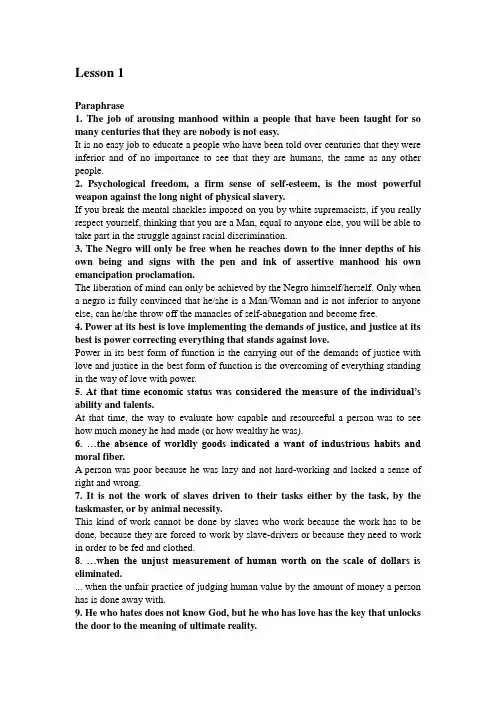 Lesson 1

Paraphrase

1. The job of arousing manhood within a people that have been taught for so many centuries that they are nobody is not easy.

It is no easy job to educate a people who have been told over centuries that they were inferior and of no importance to see that they are humans, the same as any other people.

2. Psychological freedom, a firm sense of self-esteem, is the most powerful weapon against the long night of physical slavery.

If you break the mental shackles imposed on you by white supremacists, if you really respect yourself, thinking that you are a Man, equal to anyone else, you will be able to take part in the struggle against racial discrimination.

3. The Negro will only be free when he reaches down to the inner depths of his own being and signs with the pen and ink of assertive manhood his own emancipation proclamation.

The liberation of mind can only be achieved by the Negro himself/herself. Only when a negro is fully convinced that he/she is a Man/Woman and is not inferior to anyone else, can he/she throw off the manacles of self-abnegation and become free.

4. Power at its best is love implementing the demands of justice, and justice at its best is power correcting everything that stands against love.

Power in its best form of function is the carrying out of the demands of justice with love and justice in the best form of function is the overcoming of everything standing in the way of love with power.

5. At that time economic status was considered the measure of the individual's ability and talents.

At that time, the way to evaluate how capable and resourceful a person was to see how much money he had made (or how wealthy he was).

6. …the absence of worldly goods indicated a want of industrious habits and moral fiber.

A person was poor because he was lazy and not hard-working and lacked a sense of right and wrong.

7. It is not the work of slaves driven to their tasks either by the task, by the taskmaster, or by animal necessity.

This kind of work cannot be done by slaves who work because the work has to be done, because they are forced to work by slave-drivers or because they need to work in order to be fed and clothed.

8. …when the unjust measurement of human worth on the scale of dollars is eliminated.

... when the unfair practice of judging human value by the amount of money a person has is done away with.

9. He who hates does not know God, but he who has love has the key that unlocks the door to the meaning of ultimate reality.